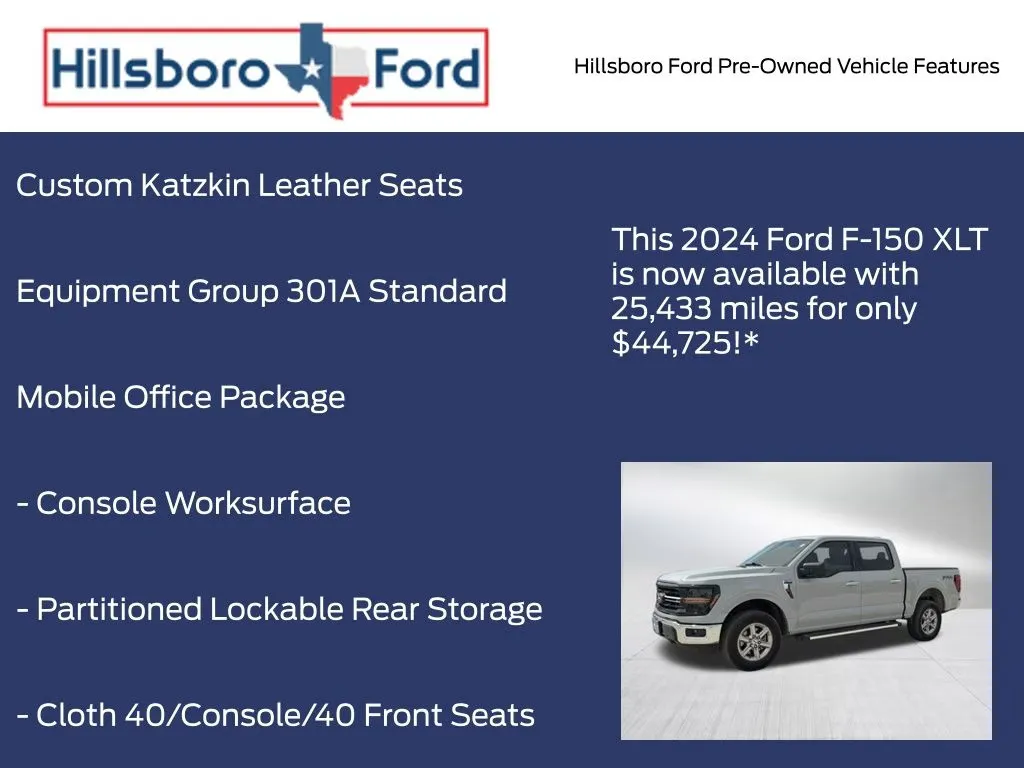 Hillsboro Ford

Hillsboro Ford Pre-Owned Vehicle Features

Custom Katzkin Leather Seats

Equipment Group 301A Standard

Mobile Office Package

- Console Worksurface

- Partitioned Lockable Rear Storage

- Cloth 40/Console/40 Front Seats

This 2024 Ford F-150 XLT is now available with 25,433 miles for only $44,725!*